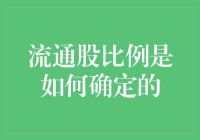 流通股比例是如何确定的